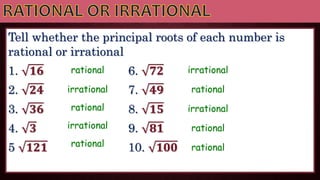 RATIONAL OR IRRATIONAL

Tell whether the principal roots of each number is rational or irrational

1. $\sqrt{16}$ rational
2. $\sqrt{24}$ irrational
3. $\sqrt{36}$ rational
4. $\sqrt{3}$ irrational
5 $\sqrt{121}$ rational

6. $\sqrt{72}$ irrational
7. $\sqrt{49}$ rational
8. $\sqrt{15}$ irrational
9. $\sqrt{81}$ rational
10. $\sqrt{100}$ rational